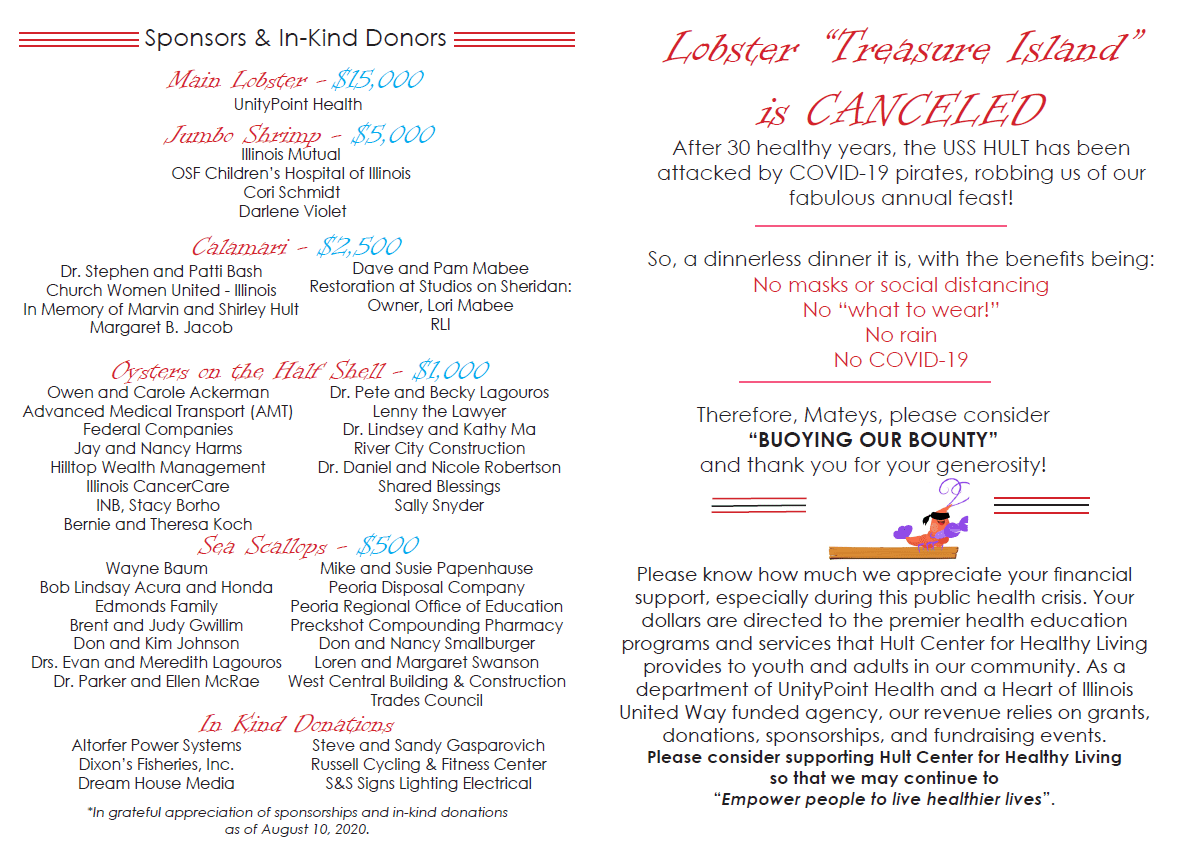 Sponsors & In-Kind Donors

Main Lobster - $15,000
UnityPoint Health

Jumbo Shrimp - $5,000
Illinois Mutual
OSF Children's Hospital of Illinois
Cori Schmidt
Darlene Violet

Calamari - $2,500
Dr. Stephen and Patti Bash
Church Women United - Illinois
In Memory of Marvin and Shirley Hult
Margaret B. Jacob
Dave and Pam Mabee
Restoration at Studios on Sheridan: Owner, Lori Mabee
RLI

Oysters on the Half Shell - $1,000
Owen and Carole Ackerman
Advanced Medical Transport (AMT)
Federal Companies
Jay and Nancy Harms
Hilltop Wealth Management
Illinois CancerCare
INB, Stacy Borho
Bernie and Theresa Koch
Dr. Pete and Becky Lagouros
Lenny the Lawyer
Dr. Lindsey and Kathy Ma
River City Construction
Dr. Daniel and Nicole Robertson
Shared Blessings
Sally Snyder

Sea Scallops - $500
Wayne Baum
Bob Lindsay Acura and Honda
Edmonds Family
Brent and Judy Gwillim
Don and Kim Johnson
Drs. Evan and Meredith Lagouros
Dr. Parker and Ellen McRae
Mike and Susie Papenhause
Peoria Disposal Company
Peoria Regional Office of Education
Preckshot Compounding Pharmacy
Don and Nancy Smallburger
Loren and Margaret Swanson
West Central Building & Construction Trades Council

In Kind Donations
Altorfer Power Systems
Dixon's Fisheries, Inc.
Dream House Media
Steve and Sandy Gasparovich
Russell Cycling & Fitness Center
S&S Signs Lighting Electrical

*In grateful appreciation of sponsorships and in-kind donations as of August 10, 2020.

Lobster "Treasure Island" is CANCELED

After 30 healthy years, the USS HULT has been attacked by COVID-19 pirates, robbing us of our fabulous annual feast!

So, a dinnerless dinner it is, with the benefits being:
No masks or social distancing
No "what to wear!"
No rain
No COVID-19

Therefore, Mateys, please consider
"BUOYING OUR BOUNTY"
and thank you for your generosity!

Please know how much we appreciate your financial support, especially during this public health crisis. Your dollars are directed to the premier health education programs and services that Hult Center for Healthy Living provides to youth and adults in our community. As a department of UnityPoint Health and a Heart of Illinois United Way funded agency, our revenue relies on grants, donations, sponsorships, and fundraising events.
Please consider supporting Hult Center for Healthy Living so that we may continue to
"Empower people to live healthier lives".